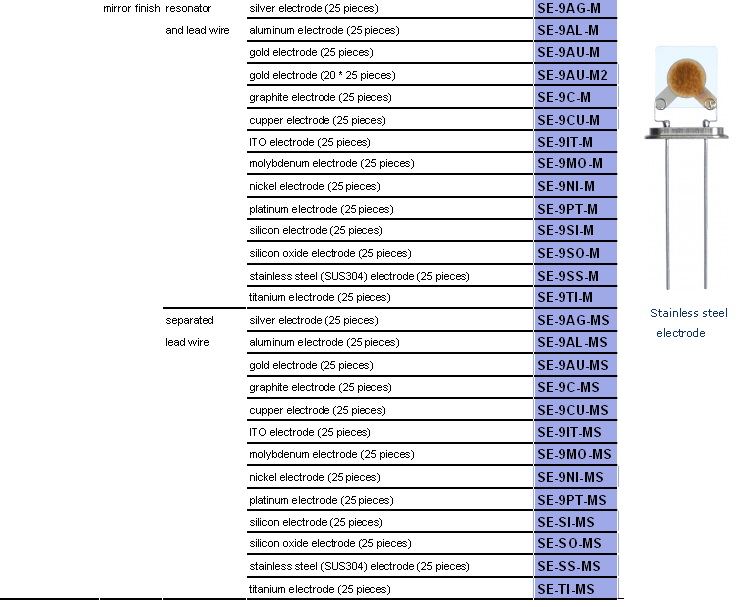 | | | | |
|---|---|---|---|
| mirror finish | resonator and lead wire | silver electrode (25 pieces) | SE-9AG-M |
| | | aluminum electrode (25 pieces) | SE-9AL-M |
| | | gold electrode (25 pieces) | SE-9AU-M |
| | | gold electrode (20 * 25 pieces) | SE-9AU-M2 |
| | | graphite electrode (25 pieces) | SE-9C-M |
| | | cupper electrode (25 pieces) | SE-9CU-M |
| | | ITO electrode (25 pieces) | SE-9IT-M |
| | | molybdenum electrode (25 pieces) | SE-9MO-M |
| | | nickel electrode (25 pieces) | SE-9NI-M |
| | | platinum electrode (25 pieces) | SE-9PT-M |
| | | silicon electrode (25 pieces) | SE-9SI-M |
| | | silicon oxide electrode (25 pieces) | SE-9SO-M |
| | | stainless steel (SUS304) electrode (25 pieces) | SE-9SS-M |
| | | titanium electrode (25 pieces) | SE-9TI-M |
| | separated lead wire | silver electrode (25 pieces) | SE-9AG-MS |
| | | aluminum electrode (25 pieces) | SE-9AL-MS |
| | | gold electrode (25 pieces) | SE-9AU-MS |
| | | graphite electrode (25 pieces) | SE-9C-MS |
| | | cupper electrode (25 pieces) | SE-9CU-MS |
| | | ITO electrode (25 pieces) | SE-9IT-MS |
| | | molybdenum electrode (25 pieces) | SE-9MO-MS |
| | | nickel electrode (25 pieces) | SE-9NI-MS |
| | | platinum electrode (25 pieces) | SE-9PT-MS |
| | | silicon electrode (25 pieces) | SE-SI-MS |
| | | silicon oxide electrode (25 pieces) | SE-SO-MS |
| | | stainless steel (SUS304) electrode (25 pieces) | SE-SS-MS |
| | | titanium electrode (25 pieces) | SE-TI-MS |

Stainless steel electrode